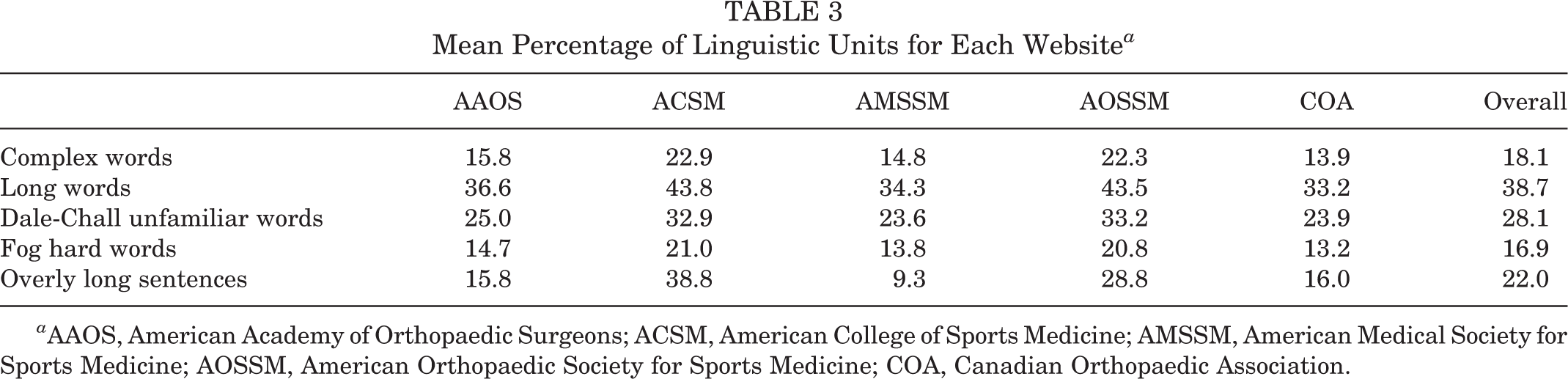 TABLE 3
Mean Percentage of Linguistic Units for Each Website$^{a}$

|  | AAOS | ACSM | AMSSM | AOSSM | COA | Overall |
|---|---|---|---|---|---|---|
| Complex words | 15.8 | 22.9 | 14.8 | 22.3 | 13.9 | 18.1 |
| Long words | 36.6 | 43.8 | 34.3 | 43.5 | 33.2 | 38.7 |
| Dale-Chall unfamiliar words | 25.0 | 32.9 | 23.6 | 33.2 | 23.9 | 28.1 |
| Fog hard words | 14.7 | 21.0 | 13.8 | 20.8 | 13.2 | 16.9 |
| Overly long sentences | 15.8 | 38.8 | 9.3 | 28.8 | 16.0 | 22.0 |

$^{a}$AAOS, American Academy of Orthopaedic Surgeons; ACSM, American College of Sports Medicine; AMSSM, American Medical Society for Sports Medicine; AOSSM, American Orthopaedic Society for Sports Medicine; COA, Canadian Orthopaedic Association.